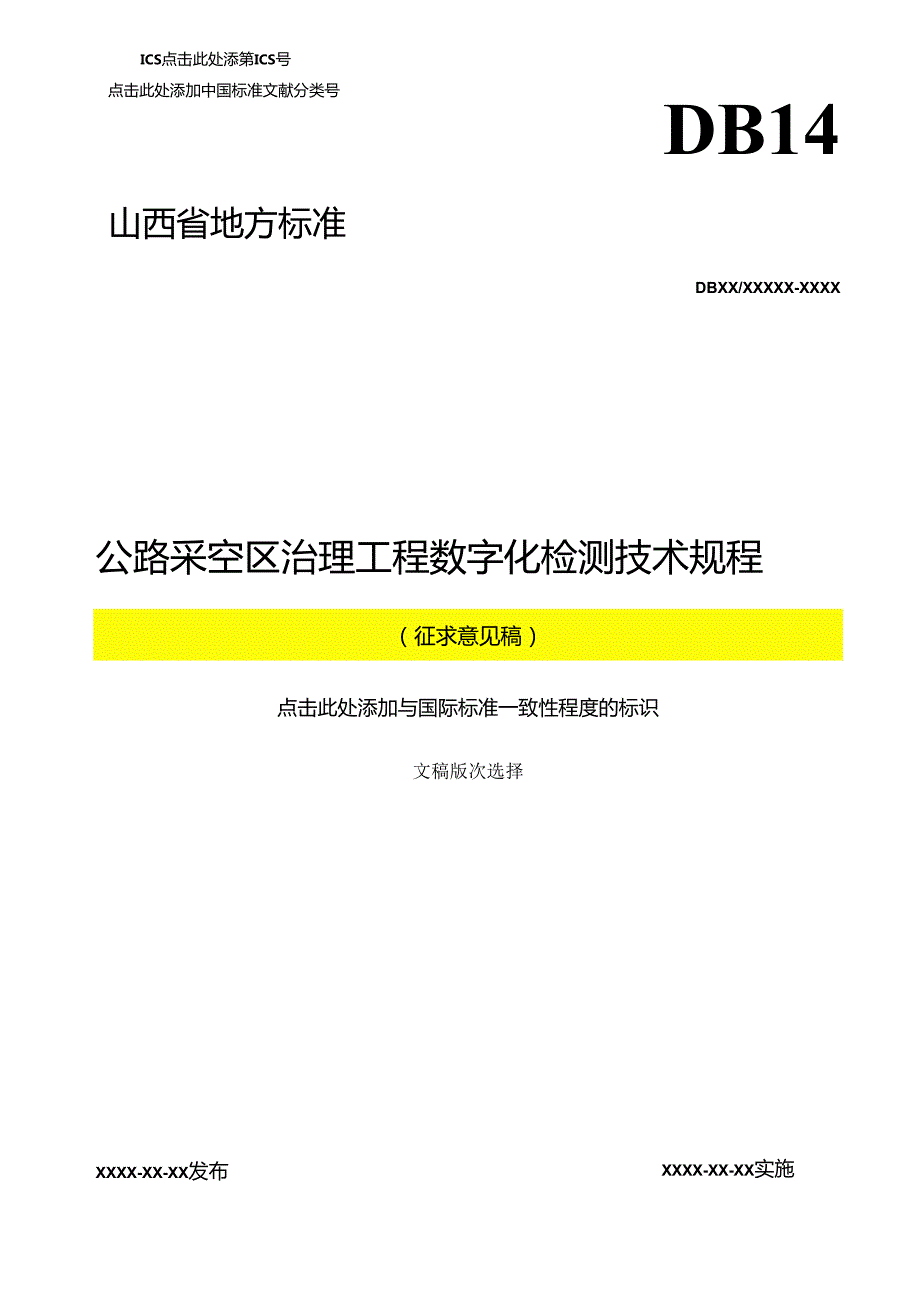 ICS点击此处添第ICS号

点击此处添加中国标准文献分类号

DB14

山西省地方标准

DBXX/XXXXX-XXXX

公路采空区治理工程数字化检测技术规程

（征求意见稿）

点击此处添加与国际标准一致性程度的标识

文稿版次选择

XXXX-XX-XX发布

XXXX-XX-XX实施